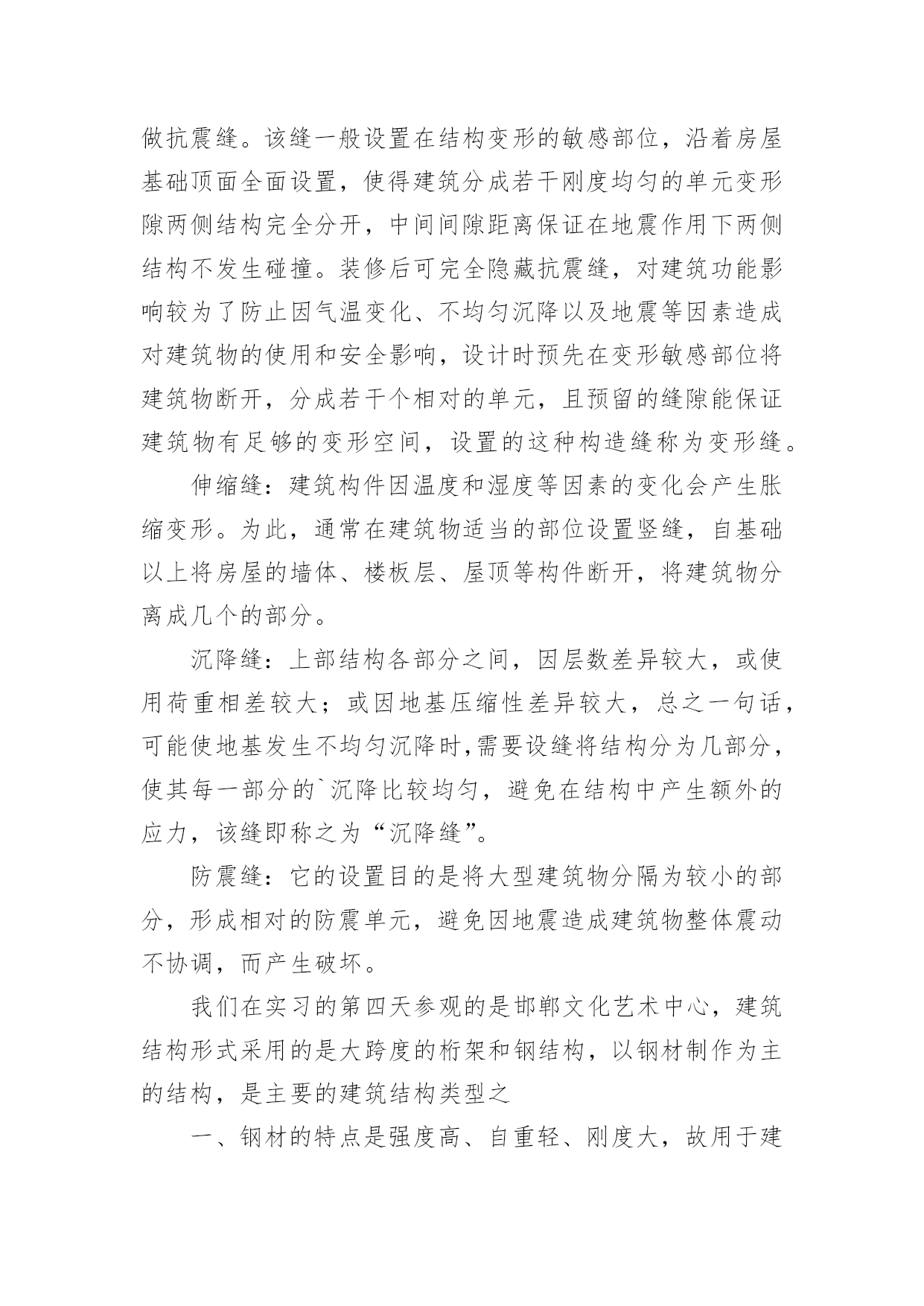 做抗震缝。该缝一般设置在结构变形的敏感部位，沿着房屋基础顶面全面设置，使得建筑分成若干刚度均匀的单元变形隙两侧结构完全分开，中间间隙距离保证在地震作用下两侧结构不发生碰撞。装修后可完全隐藏抗震缝，对建筑功能影响较为了防止因气温变化、不均匀沉降以及地震等因素造成对建筑物的使用和安全影响，设计时预先在变形敏感部位将建筑物断开，分成若干个相对的单元，且预留的缝隙能保证建筑物有足够的变形空间，设置的这种构造缝称为变形缝。

伸缩缝：建筑构件因温度和湿度等因素的变化会产生胀缩变形。为此，通常在建筑物适当的部位设置竖缝，自基础以上将房屋的墙体、楼板层、屋顶等构件断开，将建筑物分离成几个的部分。

沉降缝：上部结构各部分之间，因层数差异较大，或使用荷重相差较大；或因地基压缩性差异较大，总之一句话，可能使地基发生不均匀沉降时,需要设缝将结构分为几部分，使其每一部分的`沉降比较均匀，避免在结构中产生额外的应力，该缝即称之为“沉降缝”。

防震缝：它的设置目的是将大型建筑物分隔为较小的部分，形成相对的防震单元，避免因地震造成建筑物整体震动不协调，而产生破坏。

我们在实习的第四天参观的是邯郸文化艺术中心，建筑结构形式采用的是大跨度的桁架和钢结构，以钢材制作为主的结构，是主要的建筑结构类型之

一、钢材的特点是强度高、自重轻、刚度大，故用于建